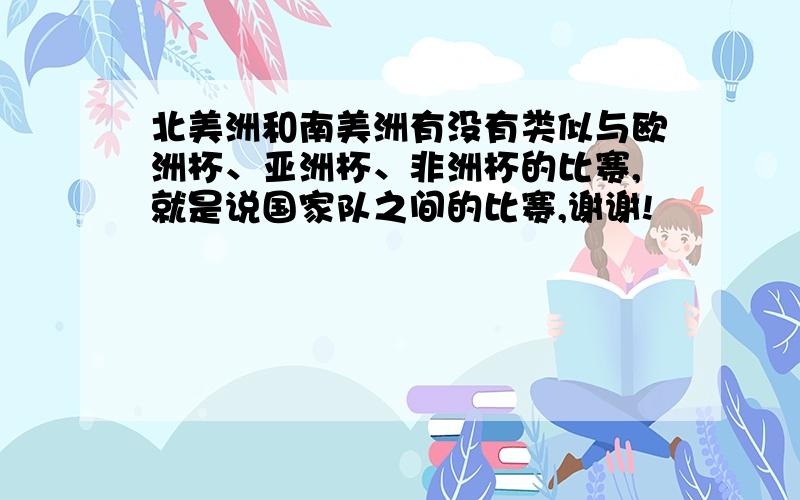 北美洲和南美洲有没有类似与欧洲杯、亚洲杯、非洲杯的比赛,就是说国家队之间的比赛,谢谢!